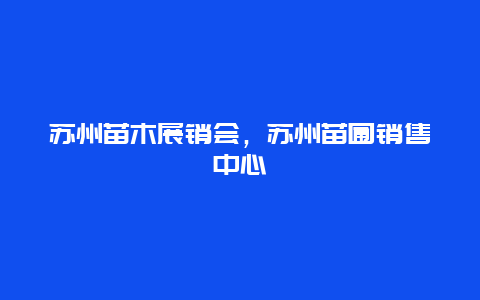 苏州苗木展销会，苏州苗圃销售中心